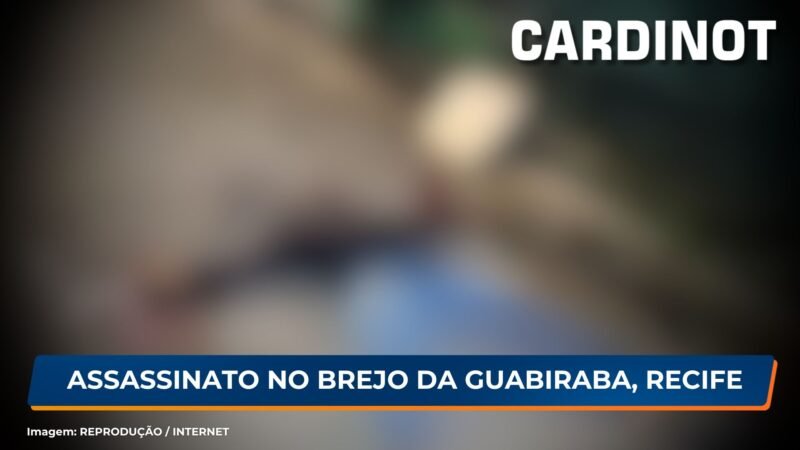 CARDINOT

ASSASSINATO NO BREJO DA GUABIRABA, RECIFE

Imagem: REPRODUÇÃO / INTERNET